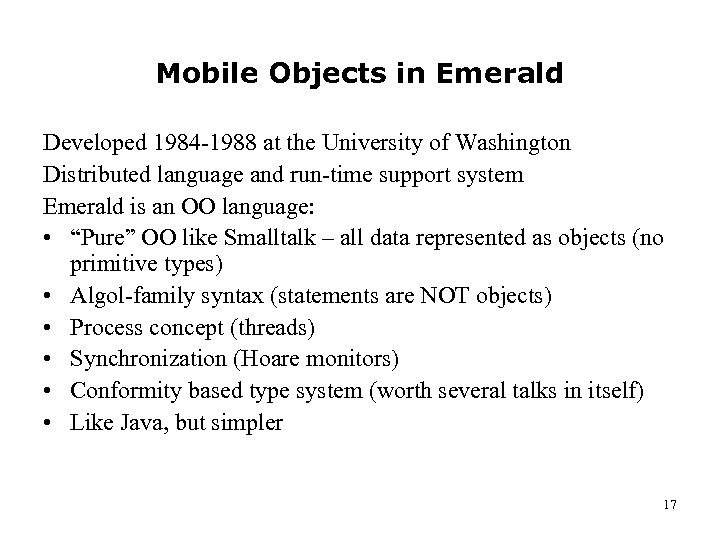 Mobile Objects in Emerald

Developed 1984-1988 at the University of Washington

Distributed language and run-time support system

Emerald is an OO language:

• “Pure” OO like Smalltalk – all data represented as objects (no primitive types)
• Algol-family syntax (statements are NOT objects)
• Process concept (threads)
• Synchronization (Hoare monitors)
• Conformity based type system (worth several talks in itself)
• Like Java, but simpler

17